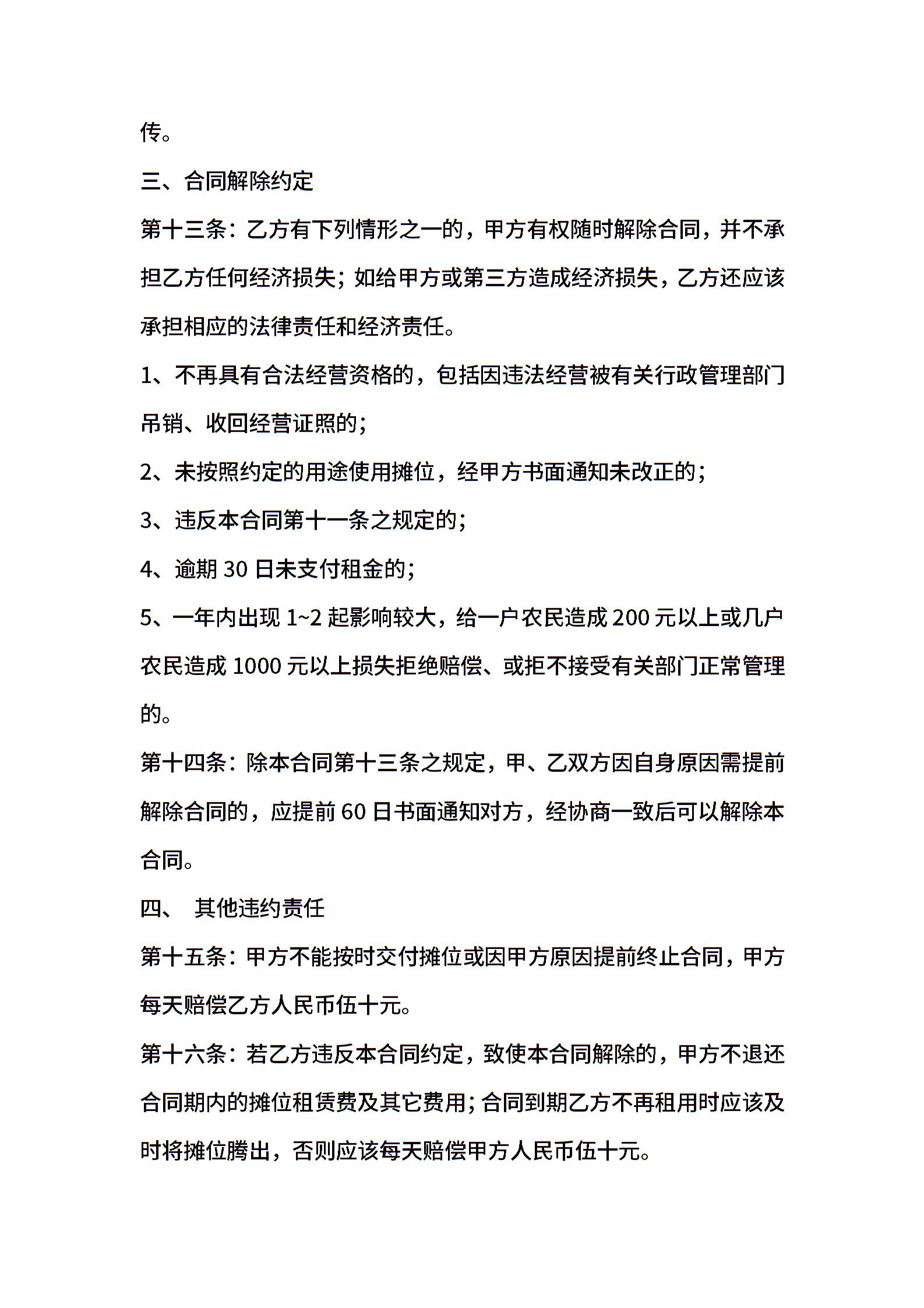 传。

三、合同解除约定

第十三条：乙方有下列情形之一的，甲方有权随时解除合同，并不承担乙方任何经济损失；如给甲方或第三方造成经济损失，乙方还应该承担相应的法律责任和经济责任。

1、不再具有合法经营资格的，包括因违法经营被有关行政管理部门吊销、收回经营证照的；

2、未按照约定的用途使用摊位，经甲方书面通知未改正的；

3、违反本合同第十一条之规定的；

4、逾期 30 日未支付租金的；

5、一年内出现 1~2 起影响较大，给一户农民造成 200 元以上或几户农民造成 1000 元以上损失拒绝赔偿、或拒不接受有关部门正常管理的。

第十四条：除本合同第十三条之规定，甲、乙双方因自身原因需提前解除合同的，应提前 60 日书面通知对方，经协商一致后可以解除本合同。

四、 其他违约责任

第十五条：甲方不能按时交付摊位或因甲方原因提前终止合同，甲方每天赔偿乙方人民币伍十元。

第十六条：若乙方违反本合同约定，致使本合同解除的，甲方不退还合同期内的摊位租赁费及其它费用；合同到期乙方不再租用时应该及时将摊位腾出，否则应该每天赔偿甲方人民币伍十元。